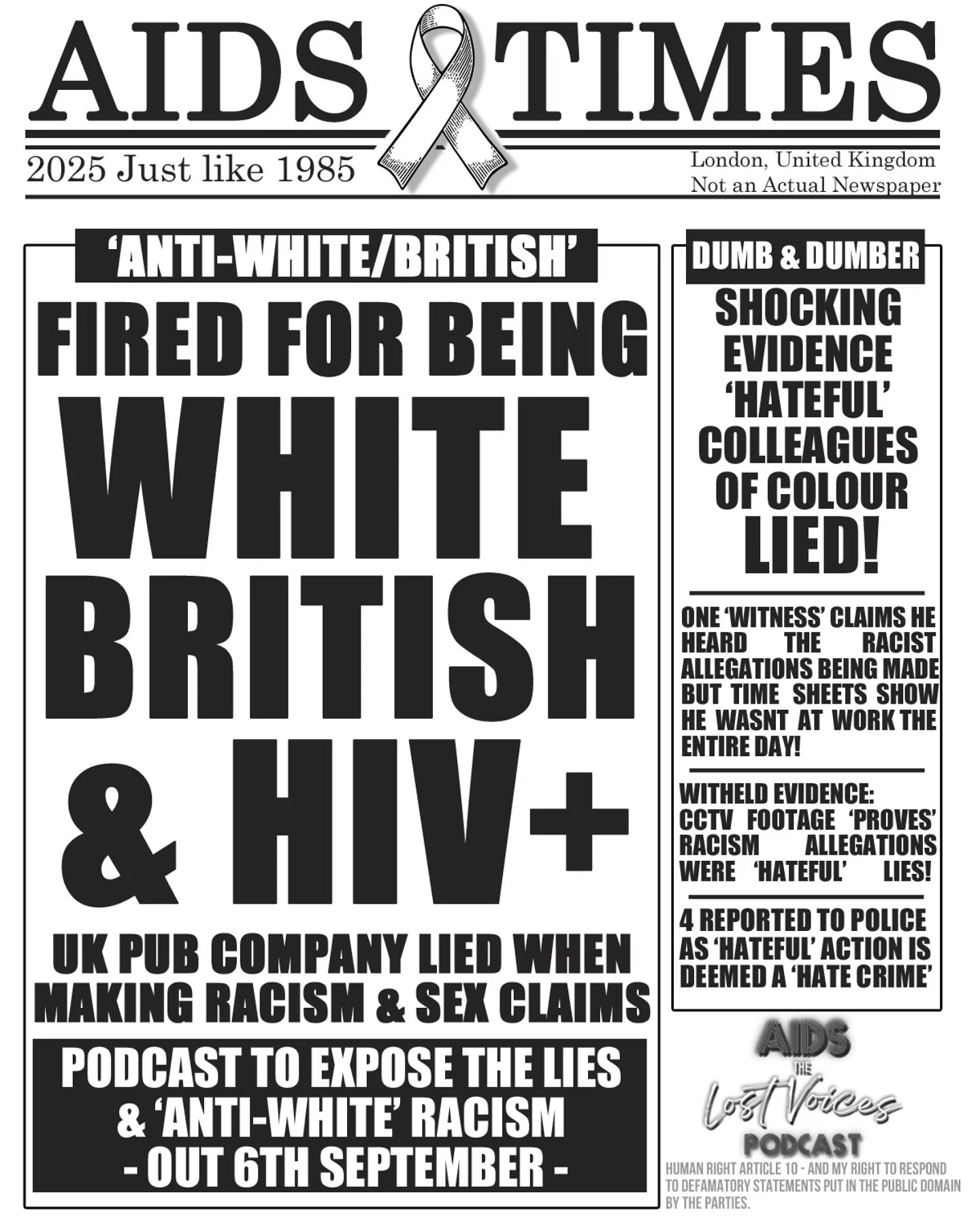 AIDS TIMES

2025 Just like 1985

London, United Kingdom
Not an Actual Newspaper

'ANTI-WHITE/BRITISH'

FIRED FOR BEING WHITE BRITISH & HIV+

UK PUB COMPANY LIED WHEN MAKING RACISM & SEX CLAIMS

PODCAST TO EXPOSE THE LIES & 'ANTI-WHITE' RACISM - OUT 6TH SEPTEMBER -

DUMB & DUMBER

SHOCKING EVIDENCE 'HATEFUL' COLLEAGUES OF COLOUR LIED!

ONE 'WITNESS' CLAIMS HE HEARD THE RACIST ALLEGATIONS BEING MADE BUT TIME SHEETS SHOW HE WASNT AT WORK THE ENTIRE DAY!

WITHELD EVIDENCE: CCTV FOOTAGE 'PROVES' RACISM ALLEGATIONS WERE 'HATEFUL' LIES!

4 REPORTED TO POLICE AS 'HATEFUL' ACTION IS DEEMED A 'HATE CRIME'

AIDS
THE
Lost Voices
PODCAST

HUMAN RIGHT ARTICLE 10 - AND MY RIGHT TO RESPOND TO DEFAMATORY STATEMENTS PUT IN THE PUBLIC DOMAIN BY THE PARTIES.